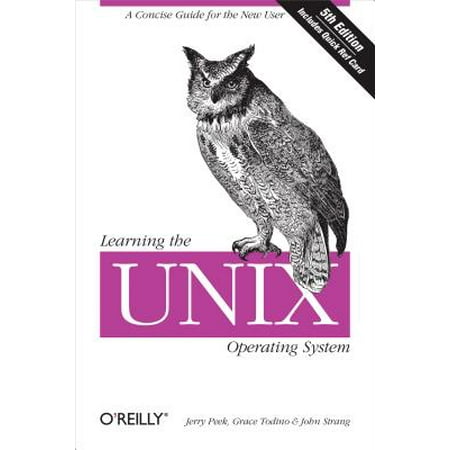 A Concise Guide for the New User

5th Edition
Includes Quick Ref Card

Learning the
UNIX
Operating System

O'REILLY®

Jerry Peek, Grace Todino & John Strang